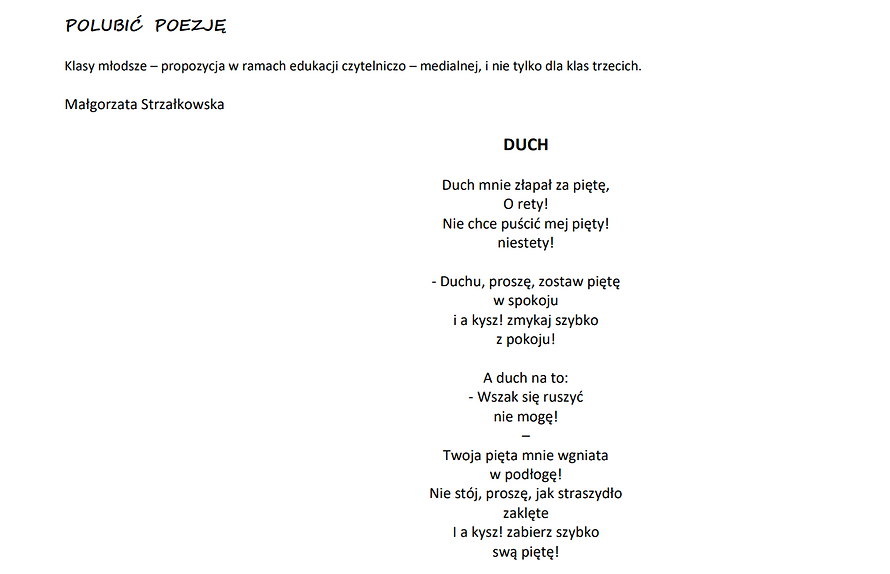 POLUBIĆ POEZJĘ

Klasy młodsze – propozycja w ramach edukacji czytelniczo – medialnej, i nie tylko dla klas trzecich.

Małgorzata Strzałkowska

DUCH

Duch mnie złapał za piętę,
O rety!
Nie chce puścić mej pięty!
niestety!

- Duchu, proszę, zostaw piętę
w spokoju
i a kysz! zmykaj szybko
z pokoju!

A duch na to:
- Wszak się ruszyć
nie mogę!
–
Twoja pięta mnie wgniata
w podłogę!
Nie stój, proszę, jak straszydło
zaklęte
I a kysz! zabierz szybko
swą piętę!